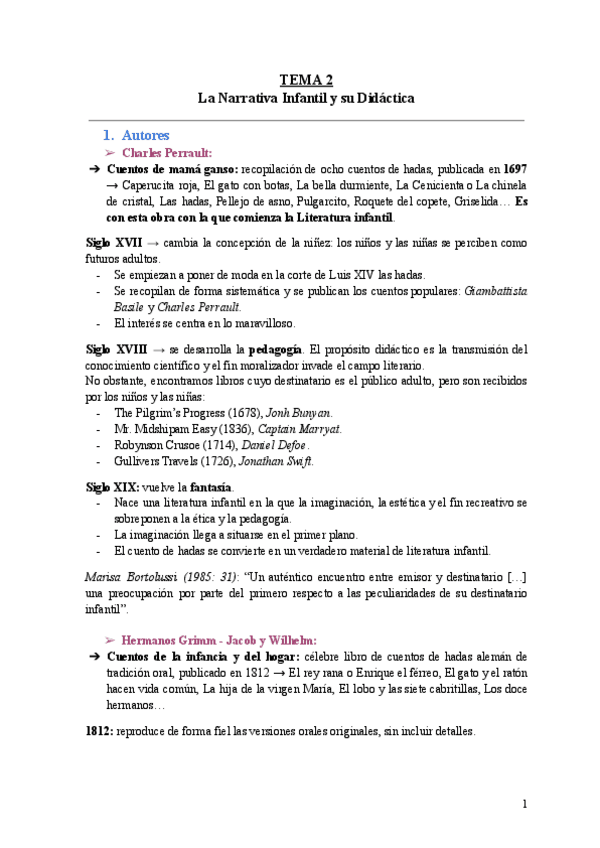 TEMA 2
La Narrativa Infantil y su Didáctica

1. Autores

➢ Charles Perrault:

➔ Cuentos de mamá ganso: recopilación de ocho cuentos de hadas, publicada en 1697 → Caperucita roja, El gato con botas, La bella durmiente, La Cenicienta o La chinela de cristal, Las hadas, Pellejo de asno, Pulgarcito, Roquete del copete, Griselida… Es con esta obra con la que comienza la Literatura infantil.

Siglo XVII → cambia la concepción de la niñez: los niños y las niñas se perciben como futuros adultos.
- Se empiezan a poner de moda en la corte de Luis XIV las hadas.
- Se recopilan de forma sistemática y se publican los cuentos populares: Giambattista Basile y Charles Perrault.
- El interés se centra en lo maravilloso.

Siglo XVIII → se desarrolla la pedagogía. El propósito didáctico es la transmisión del conocimiento científico y el fin moralizador invade el campo literario.
No obstante, encontramos libros cuyo destinatario es el público adulto, pero son recibidos por los niños y las niñas:
- The Pilgrim's Progress (1678), Jonh Bunyan.
- Mr. Midshipam Easy (1836), Captain Marryat.
- Robynson Crusoe (1714), Daniel Defoe.
- Gullivers Travels (1726), Jonathan Swift.

Siglo XIX: vuelve la fantasía.
- Nace una literatura infantil en la que la imaginación, la estética y el fin recreativo se sobreponen a la ética y la pedagogía.
- La imaginación llega a situarse en el primer plano.
- El cuento de hadas se convierte en un verdadero material de literatura infantil.

Marisa Bortolussi (1985: 31): "Un auténtico encuentro entre emisor y destinatario […] una preocupación por parte del primero respecto a las peculiaridades de su destinatario infantil".

➢ Hermanos Grimm - Jacob y Wilhelm:

➔ Cuentos de la infancia y del hogar: célebre libro de cuentos de hadas alemán de tradición oral, publicado en 1812 → El rey rana o Enrique el férreo, El gato y el ratón hacen vida común, La hija de la virgen María, El lobo y las siete cabritillas, Los doce hermanos…

1812: reproduce de forma fiel las versiones orales originales, sin incluir detalles.

1